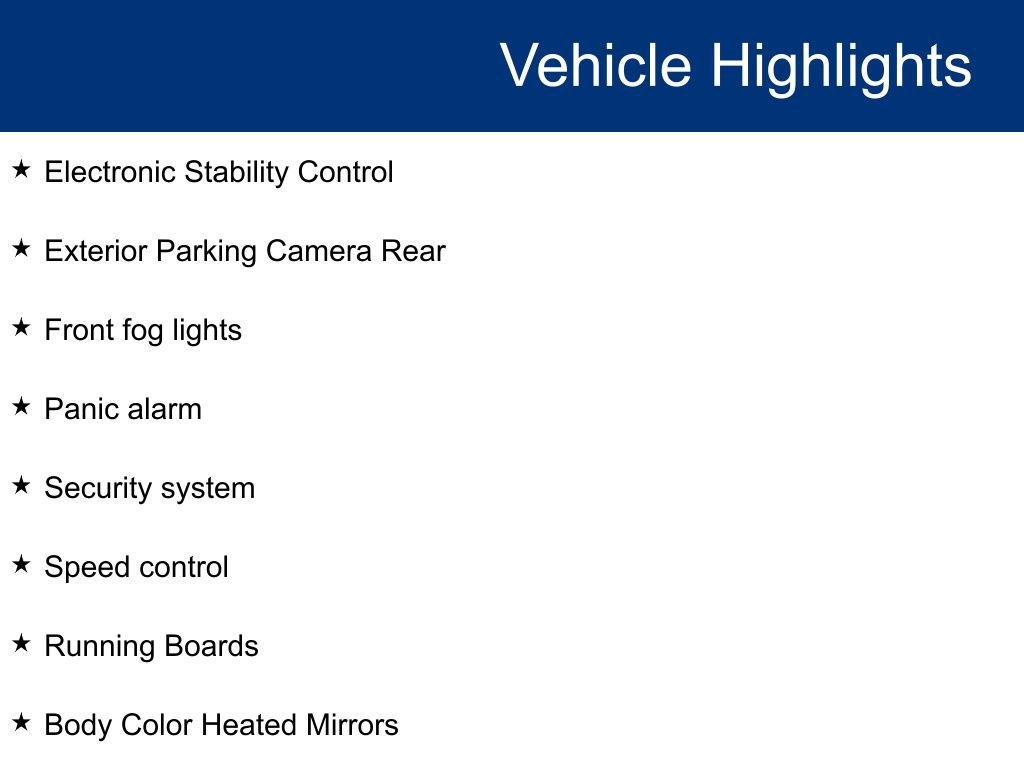 Vehicle Highlights

★ Electronic Stability Control

★ Exterior Parking Camera Rear

★ Front fog lights

★ Panic alarm

★ Security system

★ Speed control

★ Running Boards

★ Body Color Heated Mirrors